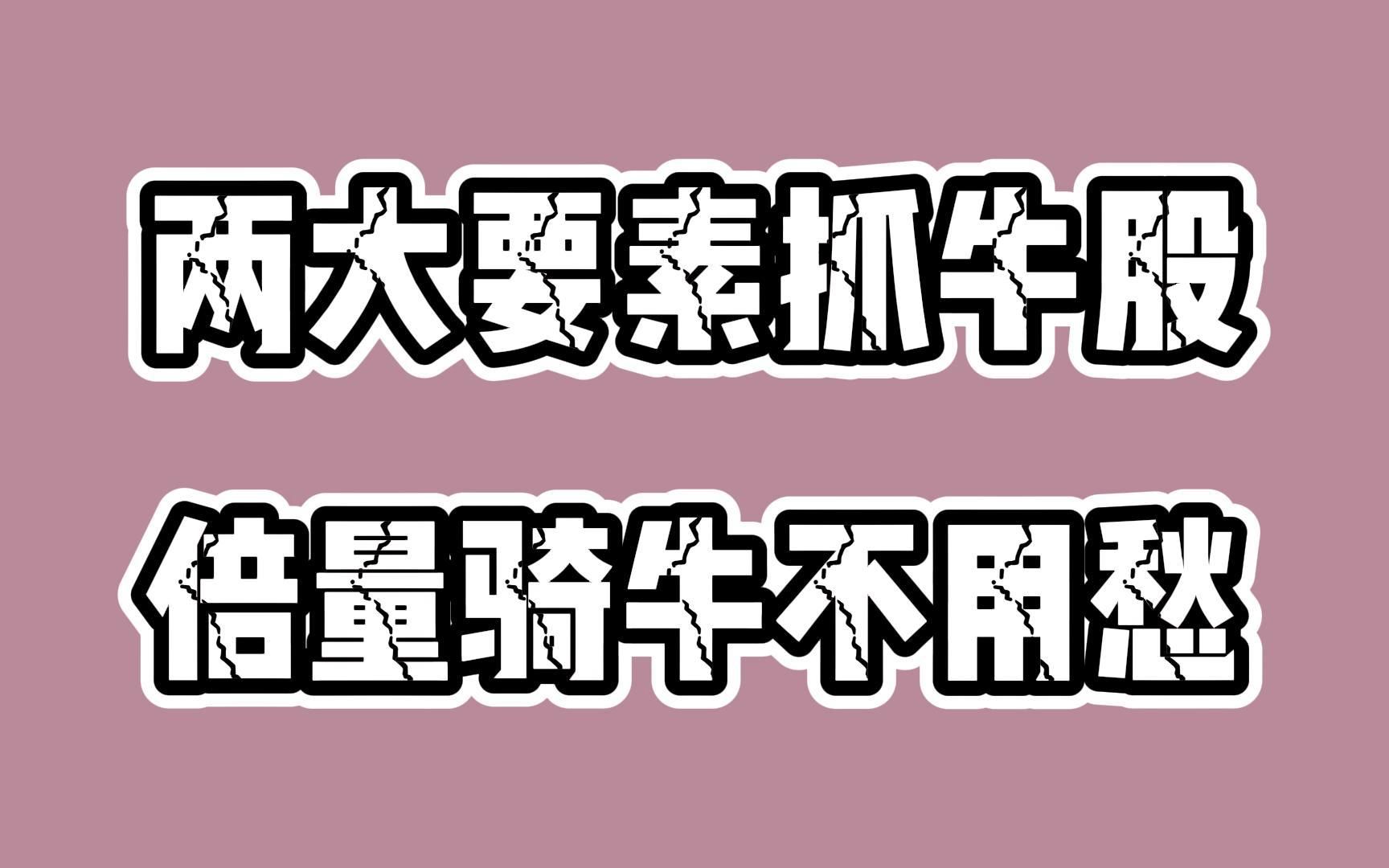 两大要素抓牛股

倍量骑牛不用愁